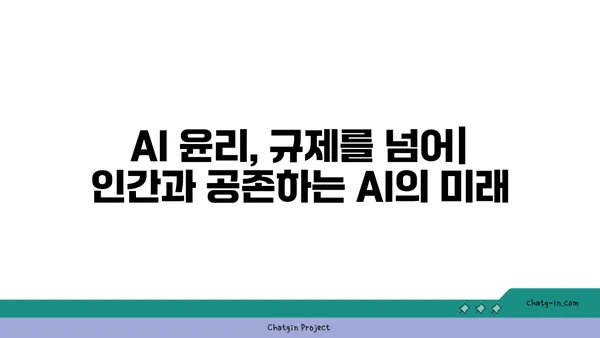 AI 윤리, 규제를 넘어| 인간과 공존하는 AI의 미래

chatg-in.com

Chatgin Project